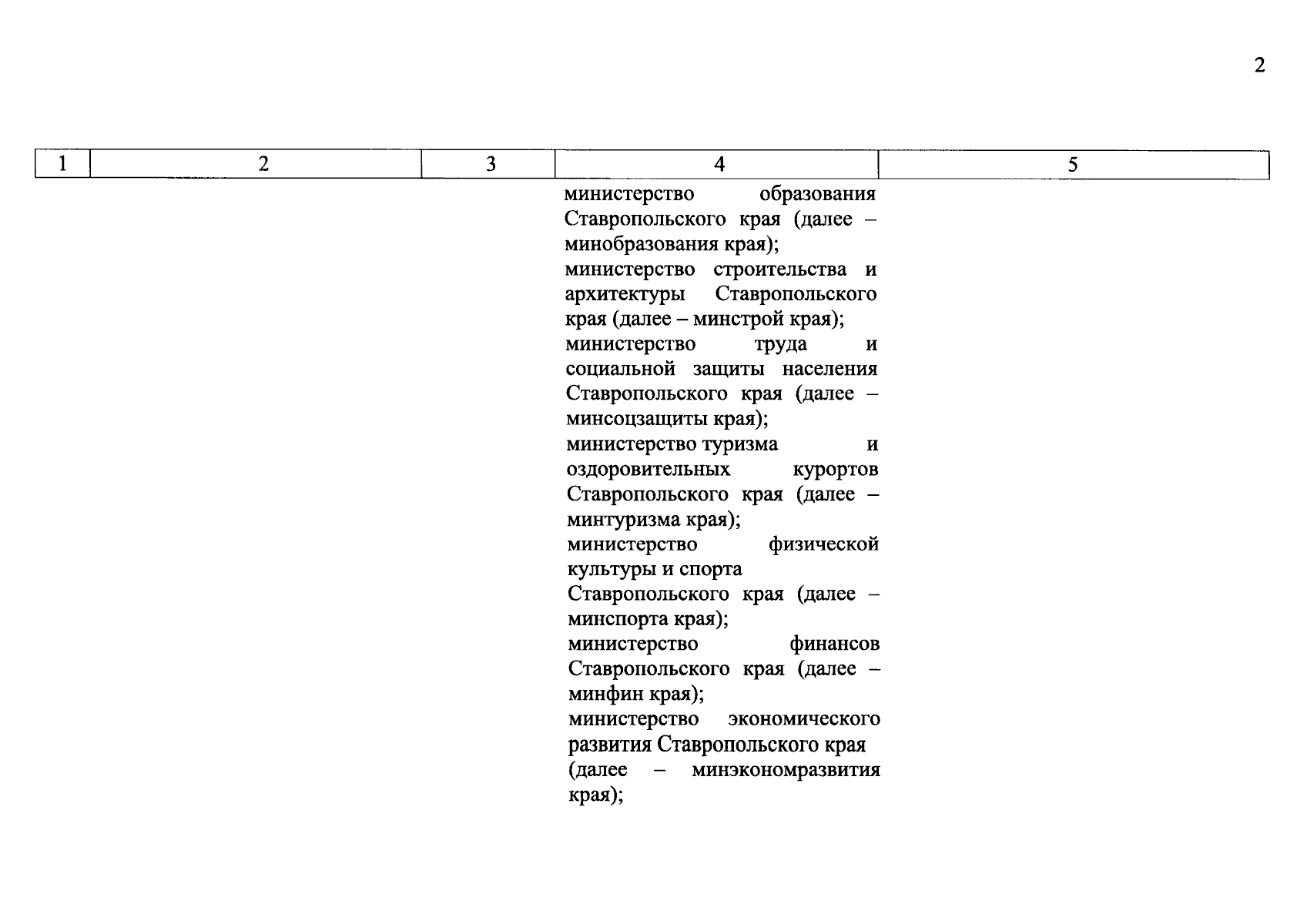 2

| 1 | 2 | 3 | 4 | 5 |
|---|---|---|---|---|
| | | | министерство образования Ставропольского края (далее – минобразования края); министерство строительства и архитектуры Ставропольского края (далее – минстрой края); министерство труда и социальной защиты населения Ставропольского края (далее – минсоцзащиты края); министерство туризма и оздоровительных курортов Ставропольского края (далее – минтуризма края); министерство физической культуры и спорта Ставропольского края (далее – минспорта края); министерство финансов Ставропольского края (далее – минфин края); министерство экономического развития Ставропольского края (далее – минэкономразвития края); | |